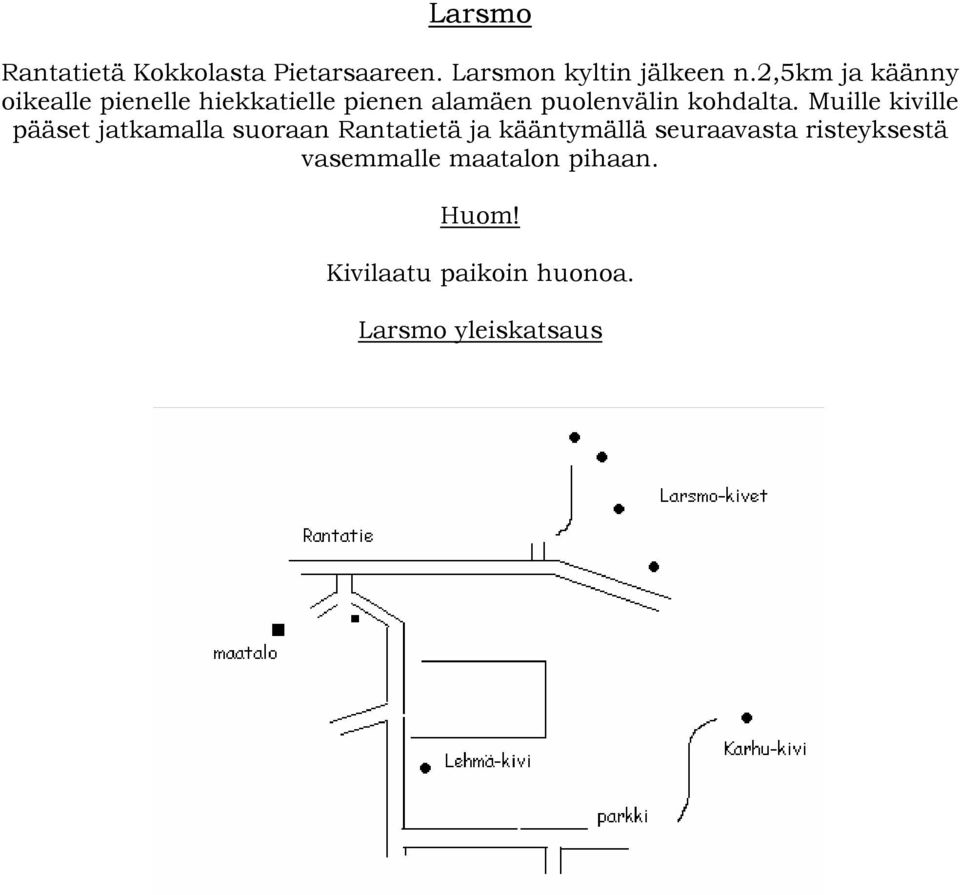 Larsmo

Rantatietä Kokkolasta Pietarsaareen. Larsmon kyltin jälkeen n.2,5km ja käänny oikealle pienelle hiekkatielle pienen alamäen puolenvälin kohdalta. Muille kiville pääset jatkamalla suoraan Rantatietä ja kääntymällä seuraavasta risteyksestä vasemmalle maatalon pihaan.

Huom!

Kivilaatu paikoin huonoa.

Larsmo yleiskatsaus

Larsmo-kivet

Rantatie

maatalo

Lehmä-kivi

Karhu-kivi

parkki